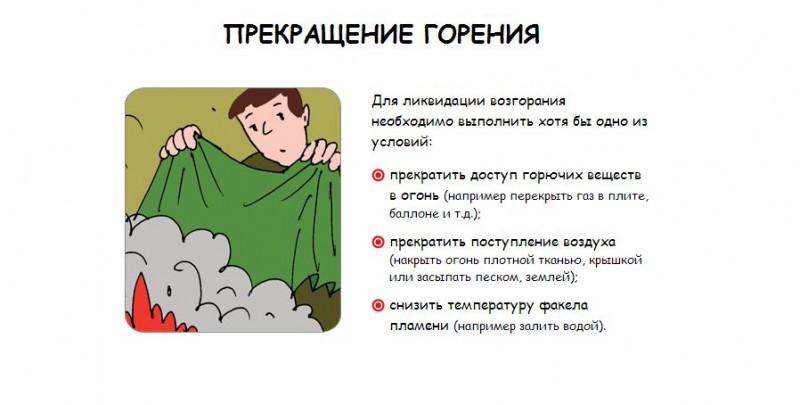 ПРЕКРАЩЕНИЕ ГОРЕНИЯ

Для ликвидации возгорания необходимо выполнить хотя бы одно из условий:

прекратить доступ горючих веществ в огонь (например перекрыть газ в плите, баллоне и т.д.);

прекратить поступление воздуха (накрыть огонь плотной тканью, крышкой или засыпать песком, землей);

снизить температуру факела пламени (например залить водой).